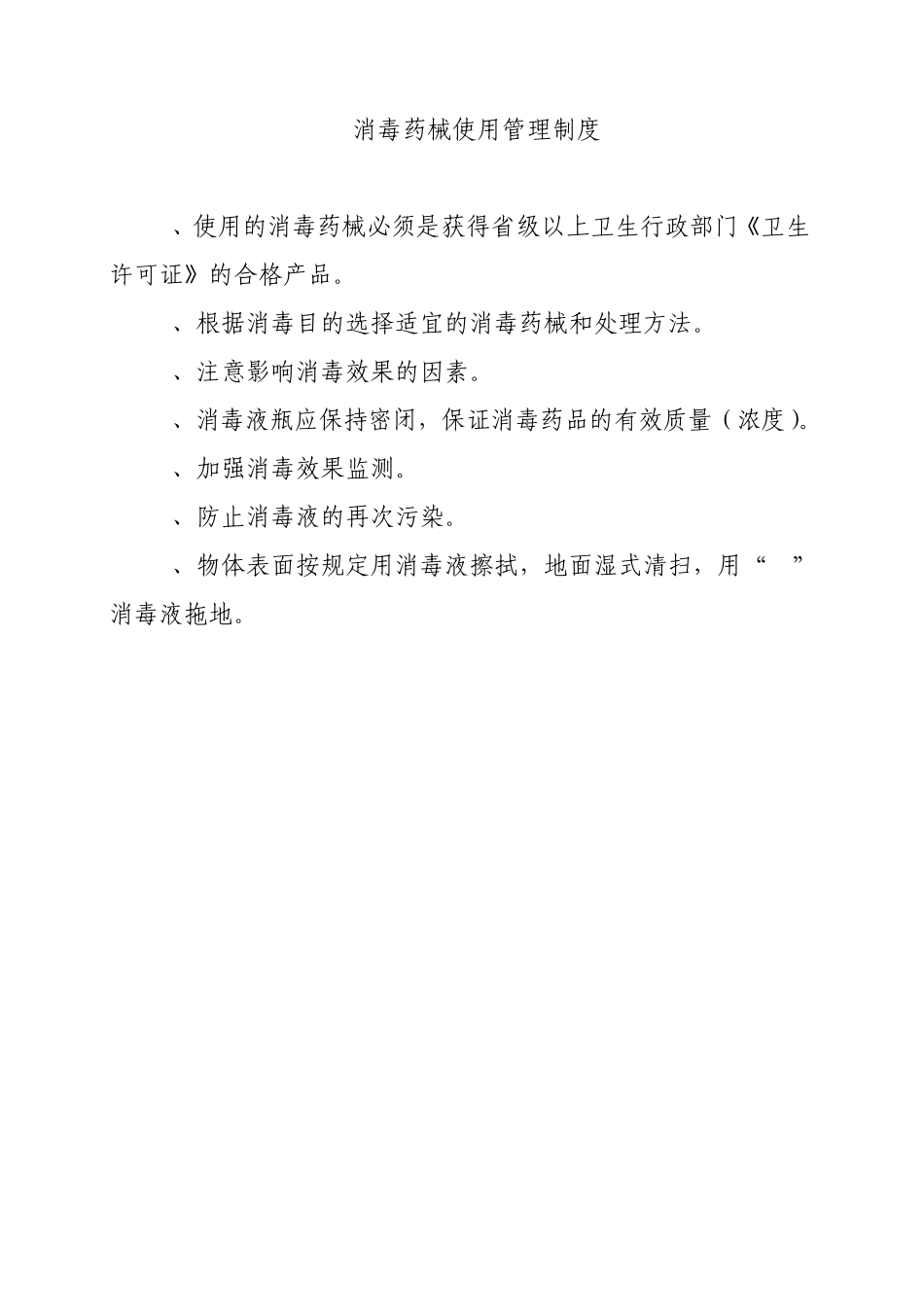 消毒药械使用管理制度

、使用的消毒药械必须是获得省级以上卫生行政部门《卫生许可证》的合格产品。

、根据消毒目的选择适宜的消毒药械和处理方法。

、注意影响消毒效果的因素。

、消毒液瓶应保持密闭，保证消毒药品的有效质量（浓度）。

、加强消毒效果监测。

、防止消毒液的再次污染。

、物体表面按规定用消毒液擦拭，地面湿式清扫，用“ ”消毒液拖地。